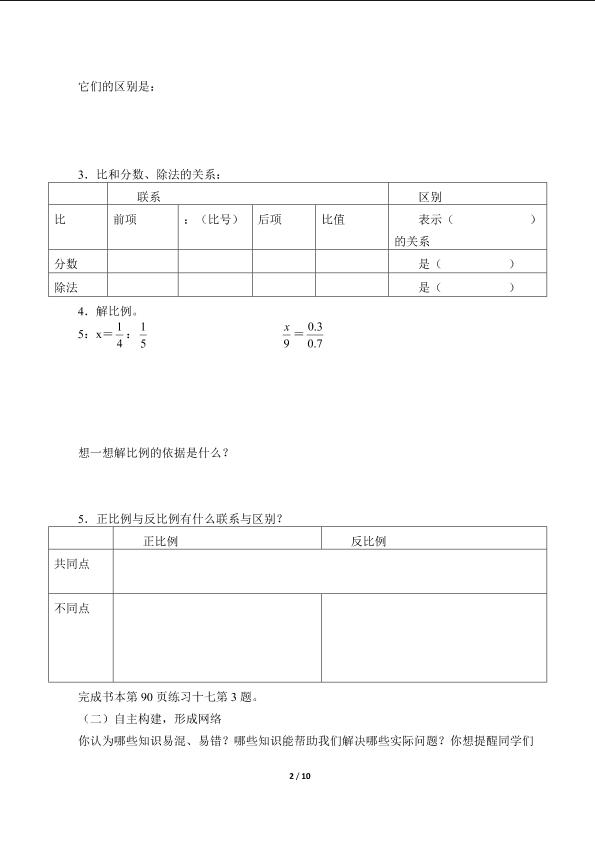 它们的区别是：

3．比和分数、除法的关系：

| | 联系 | | | | 区别 |
|---|---|---|---|---|---|
| 比 | 前项 | ：（比号） | 后项 | 比值 | 表示（　　　　）的关系 |
| 分数 | | | | | 是（　　　　） |
| 除法 | | | | | 是（　　　　） |

4．解比例。

$5：x=\frac{1}{4}：\frac{1}{5}$　　　　$\frac{x}{9}=\frac{0.3}{0.7}$

想一想解比例的依据是什么？

5．正比例与反比例有什么联系与区别？

| | 正比例 | 反比例 |
|---|---|---|
| 共同点 | | |
| 不同点 | | |

完成书本第 90 页练习十七第 3 题。

（二）自主构建，形成网络

你认为哪些知识易混、易错？哪些知识能帮助我们解决哪些实际问题？你想提醒同学们

2 / 10